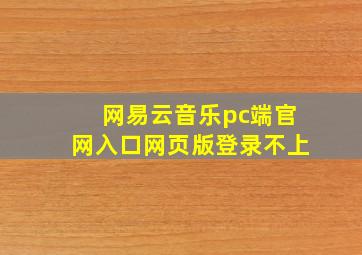 网易云音乐pc端官网入口网页版登录不上